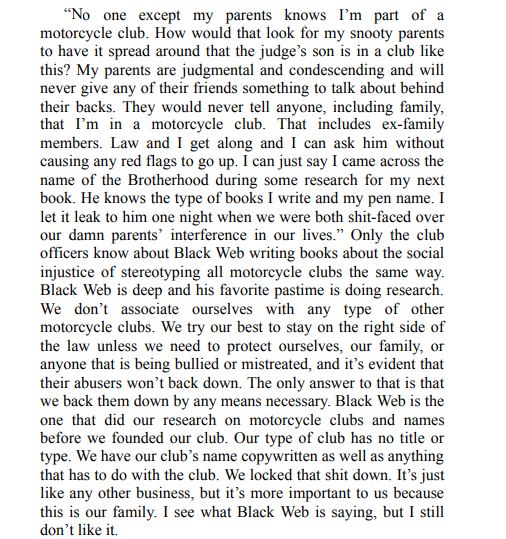 “No one except my parents knows I’m part of a motorcycle club. How would that look for my snooty parents to have it spread around that the judge’s son is in a club like this? My parents are judgmental and condescending and will never give any of their friends something to talk about behind their backs. They would never tell anyone, including family, that I’m in a motorcycle club. That includes ex-family members. Law and I get along and I can ask him without causing any red flags to go up. I can just say I came across the name of the Brotherhood during some research for my next book. He knows the type of books I write and my pen name. I let it leak to him one night when we were both shit-faced over our damn parents’ interference in our lives.” Only the club officers know about Black Web writing books about the social injustice of stereotyping all motorcycle clubs the same way. Black Web is deep and his favorite pastime is doing research. We don’t associate ourselves with any type of other motorcycle clubs. We try our best to stay on the right side of the law unless we need to protect ourselves, our family, or anyone that is being bullied or mistreated, and it’s evident that their abusers won’t back down. The only answer to that is that we back them down by any means necessary. Black Web is the one that did our research on motorcycle clubs and names before we founded our club. Our type of club has no title or type. We have our club’s name copywritten as well as anything that has to do with the club. We locked that shit down. It’s just like any other business, but it’s more important to us because this is our family. I see what Black Web is saying, but I still don’t like it.